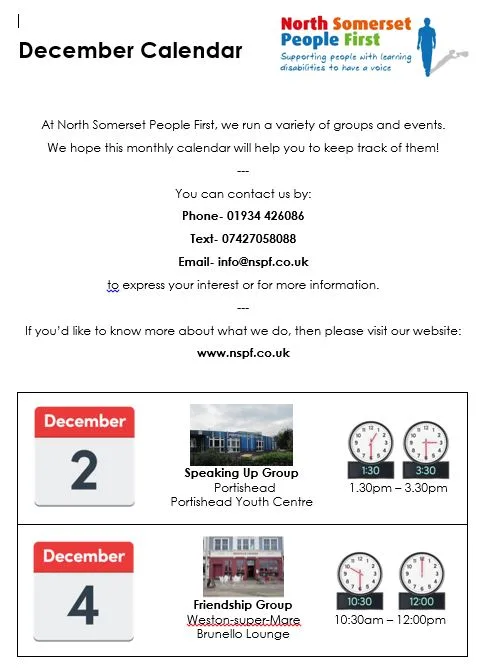 December Calendar

North Somerset People First
Supporting people with learning disabilities to have a voice

At North Somerset People First, we run a variety of groups and events.

We hope this monthly calendar will help you to keep track of them!

---

You can contact us by:

Phone- 01934 426086

Text- 07427058088

Email- info@nspf.co.uk

to express your interest or for more information.

---

If you'd like to know more about what we do, then please visit our website:

www.nspf.co.uk

| | | |
|---|---|---|
| December 2 | Speaking Up Group Portishead Portishead Youth Centre | 1:30 3:30 1.30pm – 3.30pm |
| December 4 | Friendship Group Weston-super-Mare Brunello Lounge | 10:30 12:00 10:30am – 12:00pm |